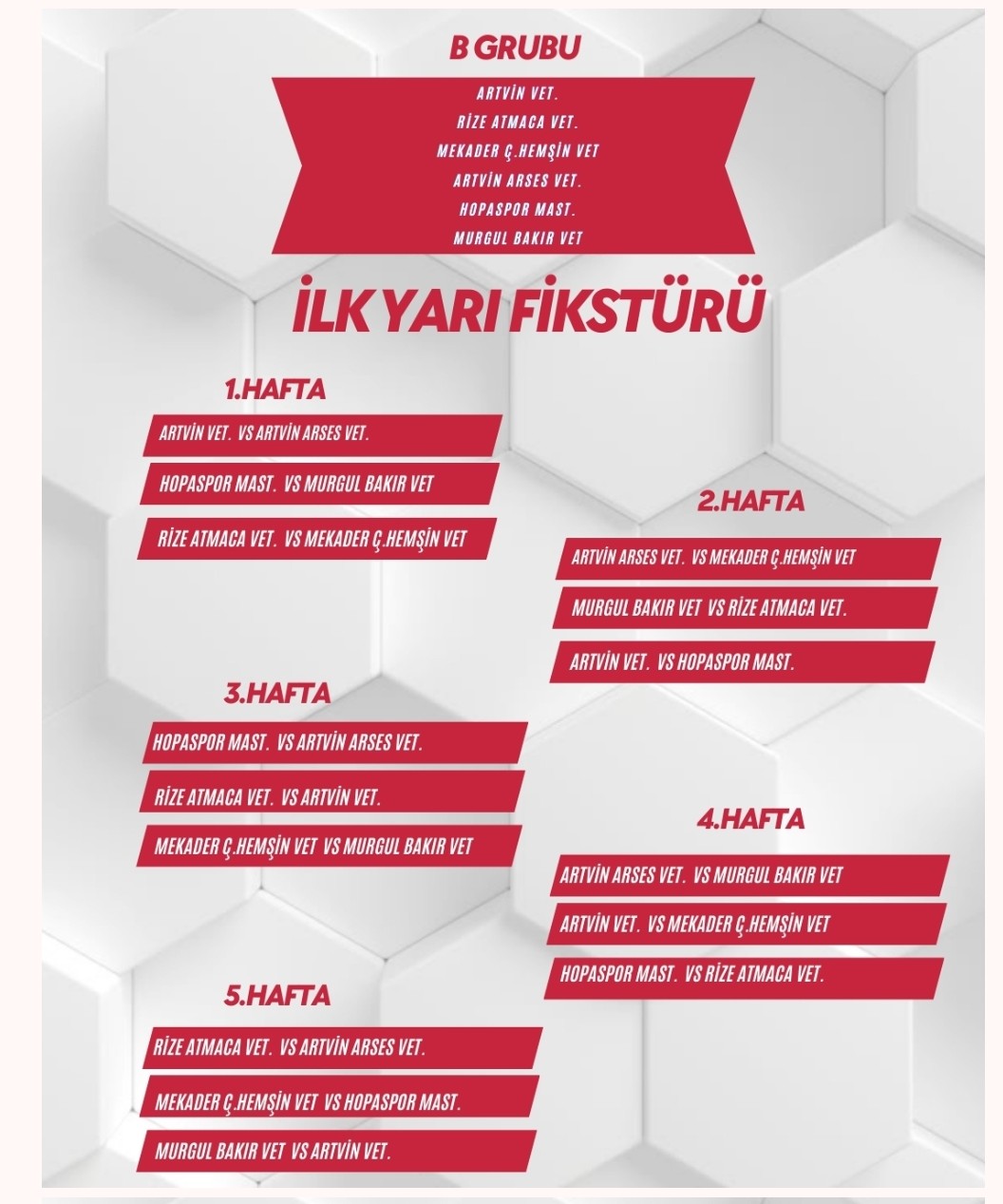 B GRUBU

ARTVİN VET.
RİZE ATMACA VET.
MEKADER Ç.HEMŞİN VET
ARTVİN ARSES VET.
HOPASPOR MAST.
MURGUL BAKIR VET

İLK YARI FİKSTÜRÜ

1.HAFTA
ARTVİN VET. VS ARTVİN ARSES VET.
HOPASPOR MAST. VS MURGUL BAKIR VET
RİZE ATMACA VET. VS MEKADER Ç.HEMŞİN VET

2.HAFTA
ARTVİN ARSES VET. VS MEKADER Ç.HEMŞİN VET
MURGUL BAKIR VET VS RİZE ATMACA VET.
ARTVİN VET. VS HOPASPOR MAST.

3.HAFTA
HOPASPOR MAST. VS ARTVİN ARSES VET.
RİZE ATMACA VET. VS ARTVİN VET.
MEKADER Ç.HEMŞİN VET VS MURGUL BAKIR VET

4.HAFTA
ARTVİN ARSES VET. VS MURGUL BAKIR VET
ARTVİN VET. VS MEKADER Ç.HEMŞİN VET
HOPASPOR MAST. VS RİZE ATMACA VET.

5.HAFTA
RİZE ATMACA VET. VS ARTVİN ARSES VET.
MEKADER Ç.HEMŞİN VET VS HOPASPOR MAST.
MURGUL BAKIR VET VS ARTVİN VET.